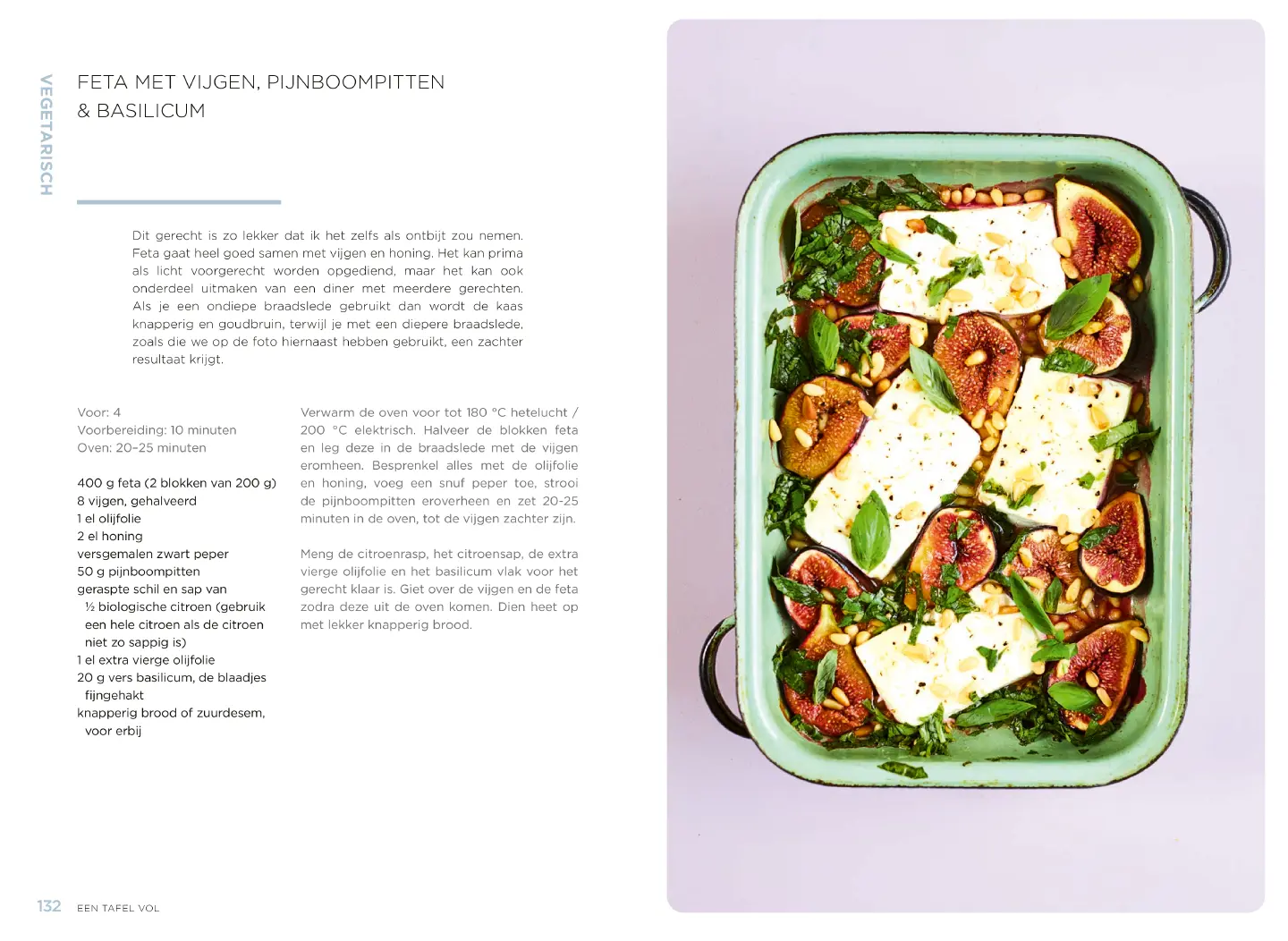 VEGETARISCH

FETA MET VIJGEN, PIJNBOOMPITTEN & BASILICUM

Dit gerecht is zo lekker dat ik het zelfs als ontbijt zou nemen. Feta gaat heel goed samen met vijgen en honing. Het kan prima als licht voorgerecht worden opgediend, maar het kan ook onderdeel uitmaken van een diner met meerdere gerechten. Als je een ondiepe braadslede gebruikt dan wordt de kaas knapperig en goudbruin, terwijl je met een diepere braadslede, zoals die we op de foto hiernaast hebben gebruikt, een zachter resultaat krijgt.

Voor: 4
Voorbereiding: 10 minuten
Oven: 20–25 minuten

400 g feta (2 blokken van 200 g)
8 vijgen, gehalveerd
1 el olijfolie
2 el honing
versgemalen zwart peper
50 g pijnboompitten
geraspte schil en sap van ½ biologische citroen (gebruik een hele citroen als de citroen niet zo sappig is)
1 el extra vierge olijfolie
20 g vers basilicum, de blaadjes fijngehakt
knapperig brood of zuurdesem, voor erbij

Verwarm de oven voor tot 180 °C hetelucht / 200 °C elektrisch. Halveer de blokken feta en leg deze in de braadslede met de vijgen eromheen. Besprenkel alles met de olijfolie en honing, voeg een snuf peper toe, strooi de pijnboompitten eroverheen en zet 20-25 minuten in de oven, tot de vijgen zachter zijn.

Meng de citroenrasp, het citroensap, de extra vierge olijfolie en het basilicum vlak voor het gerecht klaar is. Giet over de vijgen en de feta zodra deze uit de oven komen. Dien heet op met lekker knapperig brood.

132 EEN TAFEL VOL